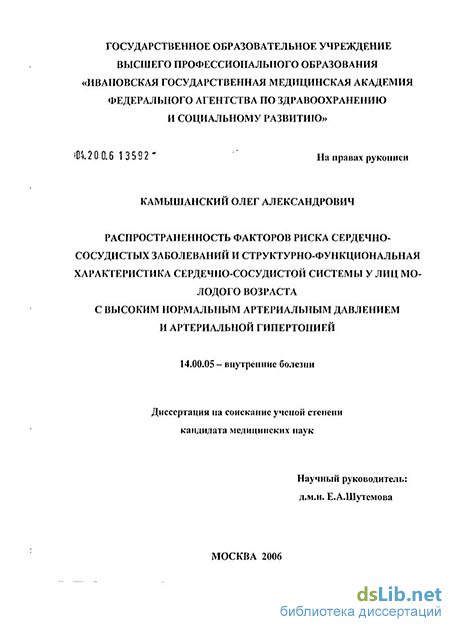 ГОСУДАРСТВЕННОЕ ОБРАЗОВАТЕЛЬНОЕ УЧРЕЖДЕНИЕ
ВЫСШЕГО ПРОФЕССИОНАЛЬНОГО ОБРАЗОВАНИЯ
«ИВАНОВСКАЯ ГОСУДАРСТВЕННАЯ МЕДИЦИНСКАЯ АКАДЕМИЯ
ФЕДЕРАЛЬНОГО АГЕНТСТВА ПО ЗДРАВООХРАНЕНИЮ
И СОЦИАЛЬНОМУ РАЗВИТИЮ»

04.200.6 13592

На правах рукописи

КАМЫШАНСКИЙ ОЛЕГ АЛЕКСАНДРОВИЧ

РАСПРОСТРАНЕННОСТЬ ФАКТОРОВ РИСКА СЕРДЕЧНО-СОСУДИСТЫХ ЗАБОЛЕВАНИЙ И СТРУКТУРНО-ФУНКЦИОНАЛЬНАЯ ХАРАКТЕРИСТИКА СЕРДЕЧНО-СОСУДИСТОЙ СИСТЕМЫ У ЛИЦ МОЛОДОГО ВОЗРАСТА
С ВЫСОКИМ НОРМАЛЬНЫМ АРТЕРИАЛЬНЫМ ДАВЛЕНИЕМ
И АРТЕРИАЛЬНОЙ ГИПЕРТОНИЕЙ

14.00.05 – внутренние болезни

Диссертация на соискание ученой степени
кандидата медицинских наук

Научный руководитель:
д.м.н. Е.А.Шутемова

МОСКВА 2006

dsLib.net
библиотека диссертаций